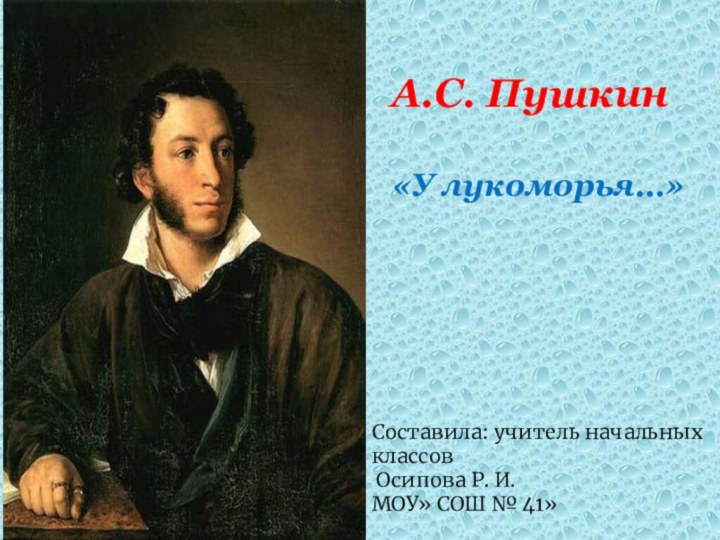 А.С. Пушкин

«У лукоморья…»

Составила: учитель начальных классов
Осипова Р. И.
МОУ» СОШ № 41»